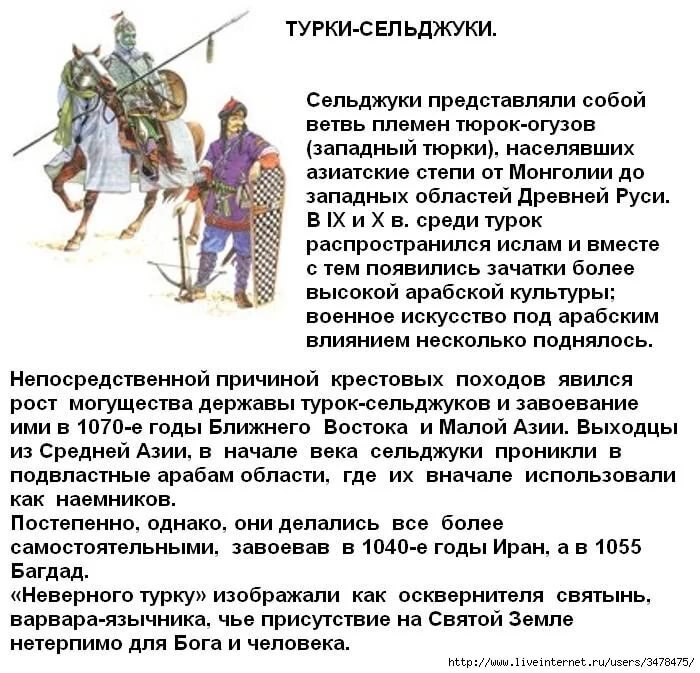 ТУРКИ-СЕЛЬДЖУКИ.

Сельджуки представляли собой ветвь племен тюрок-огузов (западный тюрки), населявших азиатские степи от Монголии до западных областей Древней Руси. В IX и X в. среди турок распространился ислам и вместе с тем появились зачатки более высокой арабской культуры; военное искусство под арабским влиянием несколько поднялось.

Непосредственной причиной крестовых походов явился рост могущества державы турок-сельджуков и завоевание ими в 1070-е годы Ближнего Востока и Малой Азии. Выходцы из Средней Азии, в начале века сельджуки проникли в подвластные арабам области, где их вначале использовали как наемников.
Постепенно, однако, они делались все более самостоятельными, завоевав в 1040-е годы Иран, а в 1055 Багдад.
«Неверного турку» изображали как осквернителя святынь, варвара-язычника, чье присутствие на Святой Земле нетерпимо для Бога и человека.

http://www.liveinternet.ru/users/3478475/